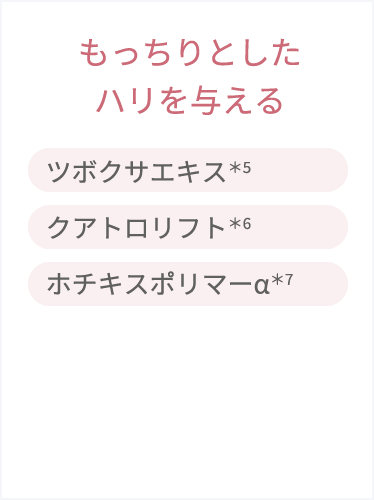 もっちりとした
ハリを与える

ツボクサエキス*5

クアトロリフト*6

ホチキスポリマーα*7